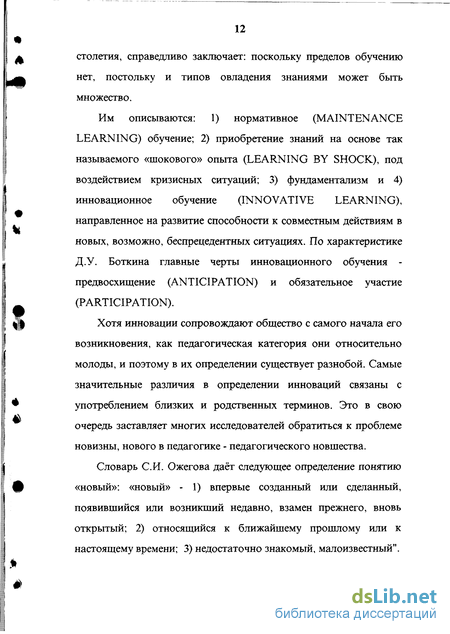 12

столетия, справедливо заключает: поскольку пределов обучению нет, постольку и типов овладения знаниями может быть множество.

Им описываются: 1) нормативное (MAINTENANCE LEARNING) обучение; 2) приобретение знаний на основе так называемого «шокового» опыта (LEARNING BY SHOCK), под воздействием кризисных ситуаций; 3) фундаментализм и 4) инновационное обучение (INNOVATIVE LEARNING), направленное на развитие способности к совместным действиям в новых, возможно, беспрецедентных ситуациях. По характеристике Д.У. Боткина главные черты инновационного обучения - предвосхищение (ANTICIPATION) и обязательное участие (PARTICIPATION).

Хотя инновации сопровождают общество с самого начала его возникновения, как педагогическая категория они относительно молоды, и поэтому в их определении существует разнобой. Самые значительные различия в определении инноваций связаны с употреблением близких и родственных терминов. Это в свою очередь заставляет многих исследователей обратиться к проблеме новизны, нового в педагогике - педагогического новшества.

Словарь С.И. Ожегова даёт следующее определение понятию «новый»: «новый» - 1) впервые созданный или сделанный, появившийся или возникший недавно, взамен прежнего, вновь открытый; 2) относящийся к ближайшему прошлому или к настоящему времени; 3) недостаточно знакомый, малоизвестный".

dsLib.net
библиотека диссертаций